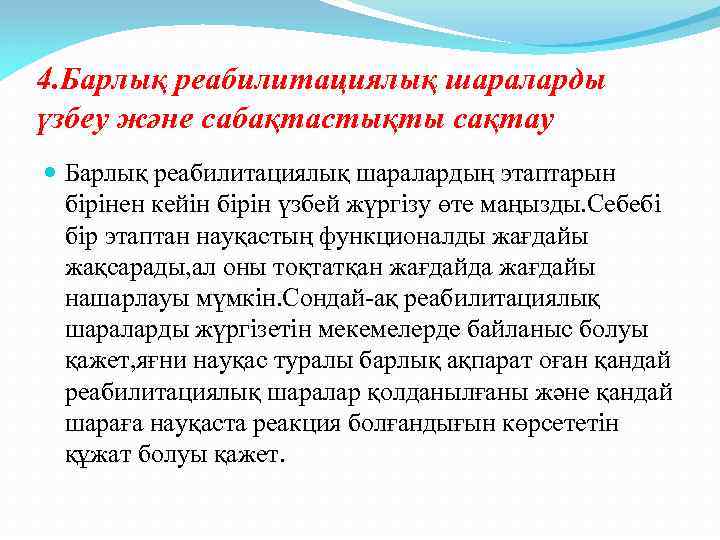 4.Барлық реабилитациялық шараларды үзбеу және сабақтастықты сақтау

Барлық реабилитациялық шаралардың этаптарын бірінен кейін бірін үзбей жүргізу өте маңызды.Себебі бір этаптан науқастың функционалды жағдайы жақсарады,ал оны тоқтатқан жағдайда жағдайы нашарлауы мүмкін.Сондай-ақ реабилитациялық шараларды жүргізетін мекемелерде байланыс болуы қажет,яғни науқас туралы барлық ақпарат оған қандай реабилитациялық шаралар қолданылғаны және қандай шараға науқаста реакция болғандығын көрсететін құжат болуы қажет.